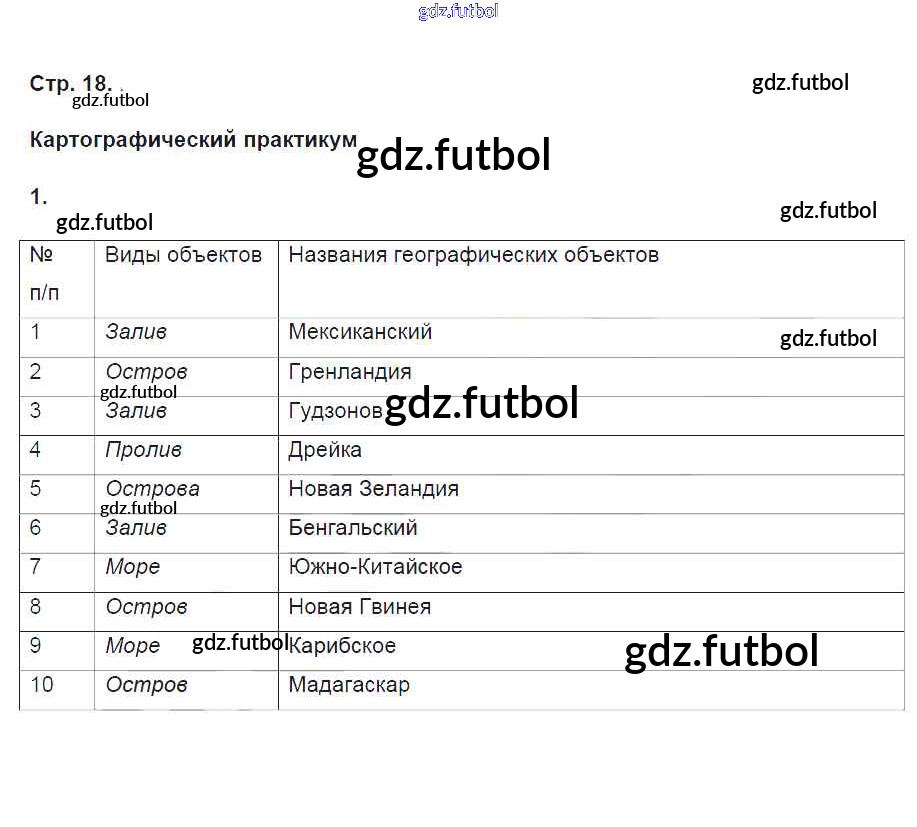 gdz.futbol

Стр. 18.

gdz.futbol

gdz.futbol

Картографический практикум

gdz.futbol

1.

gdz.futbol

gdz.futbol

| № п/п | Виды объектов | Названия географических объектов |
|---|---|---|
| 1 | Залив | Мексиканский |
| 2 | Остров | Гренландия |
| 3 | Залив | Гудзонов |
| 4 | Пролив | Дрейка |
| 5 | Острова | Новая Зеландия |
| 6 | Залив | Бенгальский |
| 7 | Море | Южно-Китайское |
| 8 | Остров | Новая Гвинея |
| 9 | Море | Карибское |
| 10 | Остров | Мадагаскар |

gdz.futbol

gdz.futbol

gdz.futbol

gdz.futbol

gdz.futbol

gdz.futbol